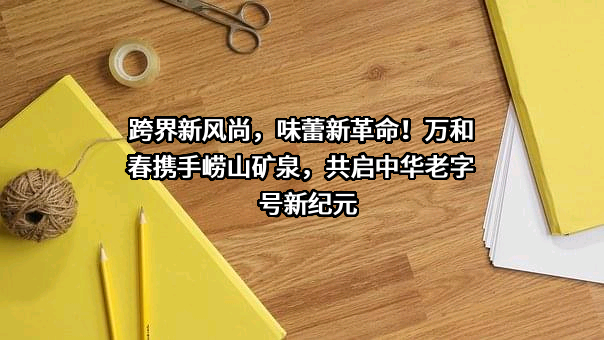 跨界新风尚，味蕾新革命！万和春携手崂山矿泉，共启中华老字号新纪元